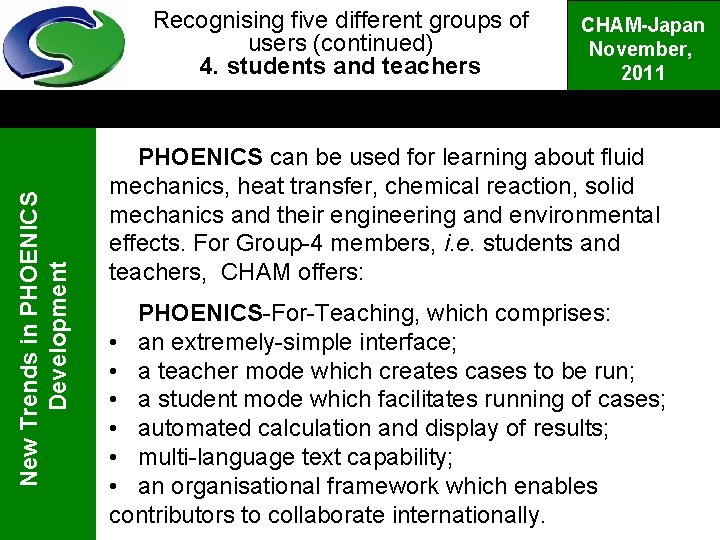 Recognising five different groups of users (continued)
4. students and teachers

CHAM-Japan November, 2011

New Trends in PHOENICS Development

PHOENICS can be used for learning about fluid mechanics, heat transfer, chemical reaction, solid mechanics and their engineering and environmental effects. For Group-4 members, i.e. students and teachers, CHAM offers:

PHOENICS-For-Teaching, which comprises:
• an extremely-simple interface;
• a teacher mode which creates cases to be run;
• a student mode which facilitates running of cases;
• automated calculation and display of results;
• multi-language text capability;
• an organisational framework which enables contributors to collaborate internationally.